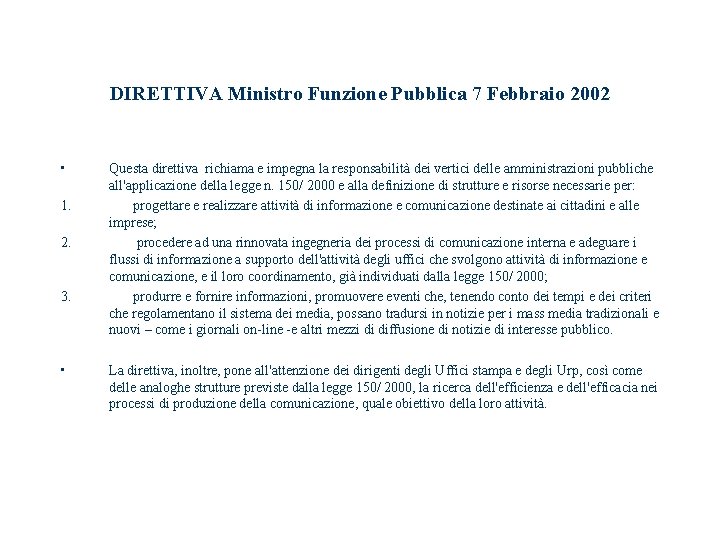 DIRETTIVA Ministro Funzione Pubblica 7 Febbraio 2002

▪ Questa direttiva richiama e impegna la responsabilità dei vertici delle amministrazioni pubbliche all'applicazione della legge n. 150/ 2000 e alla definizione di strutture e risorse necessarie per:

1. progettare e realizzare attività di informazione e comunicazione destinate ai cittadini e alle imprese;

2. procedere ad una rinnovata ingegneria dei processi di comunicazione interna e adeguare i flussi di informazione a supporto dell'attività degli uffici che svolgono attività di informazione e comunicazione, e il loro coordinamento, già individuati dalla legge 150/ 2000;

3. produrre e fornire informazioni, promuovere eventi che, tenendo conto dei tempi e dei criteri che regolamentano il sistema dei media, possano tradursi in notizie per i mass media tradizionali e nuovi – come i giornali on-line -e altri mezzi di diffusione di notizie di interesse pubblico.

▪ La direttiva, inoltre, pone all'attenzione dei dirigenti degli Uffici stampa e degli Urp, così come delle analoghe strutture previste dalla legge 150/ 2000, la ricerca dell'efficienza e dell'efficacia nei processi di produzione della comunicazione, quale obiettivo della loro attività.